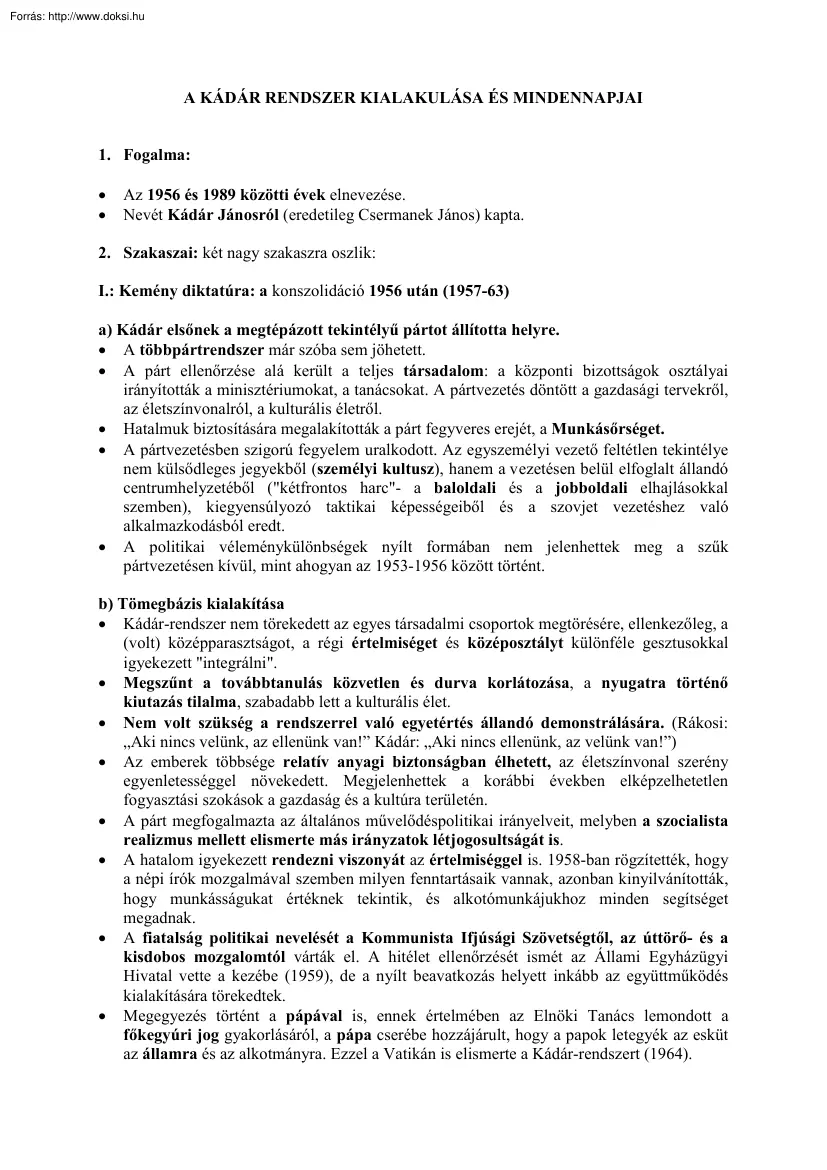 Forrás: http://www.doksi.hu

A KÁDÁR RENDSZER KIALAKULÁSA ÉS MINDENNAPJAI

1. Fogalma:

• Az 1956 és 1989 közötti évek elnevezése.
• Nevét Kádár Jánosról (eredetileg Csermanek János) kapta.

2. Szakaszai: két nagy szakaszra oszlik:

I.: Kemény diktatúra: a konszolidáció 1956 után (1957-63)

a) Kádár elsőnek a megtépázott tekintélyű pártot állította helyre.
• A többpártrendszer már szóba sem jöhetett.
• A párt ellenőrzése alá került a teljes társadalom: a központi bizottságok osztályai irányították a minisztériumokat, a tanácsokat. A pártvezetés döntött a gazdasági tervekről, az életszínvonalról, a kulturális életről.
• Hatalmuk biztosítására megalakították a párt fegyveres erejét, a Munkásőrséget.
• A pártvezetésben szigorú fegyelem uralkodott. Az egyszemélyi vezető feltétlen tekintélye nem külsődleges jegyekből (személyi kultusz), hanem a vezetésen belül elfoglalt állandó centrumhelyzetéből ("kétfrontos harc"- a baloldali és a jobboldali elhajlásokkal szemben), kiegyensúlyozó taktikai képességeiből és a szovjet vezetéshez való alkalmazkodásból eredt.
• A politikai véleménykülönbségek nyílt formában nem jelenhettek meg a szűk pártvezetésen kívül, mint ahogyan az 1953-1956 között történt.

b) Tömegbázis kialakítása
• Kádár-rendszer nem törekedett az egyes társadalmi csoportok megtörésére, ellenkezőleg, a (volt) középparasztságot, a régi értelmiséget és középosztályt különféle gesztusokkal igyekezett "integrálni".
• Megszűnt a továbbtanulás közvetlen és durva korlátozása, a nyugatra történő kiutazás tilalma, szabadabb lett a kulturális élet.
• Nem volt szükség a rendszerrel való egyetértés állandó demonstrálására. (Rákosi: „Aki nincs velünk, az ellenünk van!” Kádár: „Aki nincs ellenünk, az velünk van!”)
• Az emberek többsége relatív anyagi biztonságban élhetett, az életszínvonal szerény egyenletességgel növekedett. Megjelenhettek a korábbi években elképzelhetetlen fogyasztási szokások a gazdaság és a kultúra területén.
• A párt megfogalmazta az általános művelődéspolitikai irányelveit, melyben a szocialista realizmus mellett elismerte más irányzatok létjogosultságát is.
• A hatalom igyekezett rendezni viszonyát az értelmiséggel is. 1958-ban rögzítették, hogy a népi írók mozgalmával szemben milyen fenntartásaik vannak, azonban kinyilvánították, hogy munkásságukat értéknek tekintik, és alkotómunkájukhoz minden segítséget megadnak.
• A fiatalság politikai nevelését a Kommunista Ifjúsági Szövetségtől, az úttörő- és a kisdobos mozgalomtól várták el. A hitélet ellenőrzését ismét az Állami Egyházügyi Hivatal vette a kezébe (1959), de a nyílt beavatkozás helyett inkább az együttműködés kialakítására törekedtek.
• Megegyezés történt a pápával is, ennek értelmében az Elnöki Tanács lemondott a főkegyúri jog gyakorlásáról, a pápa cserébe hozzájárult, hogy a papok letegyék az esküt az államra és az alkotmányra. Ezzel a Vatikán is elismerte a Kádár-rendszert (1964).